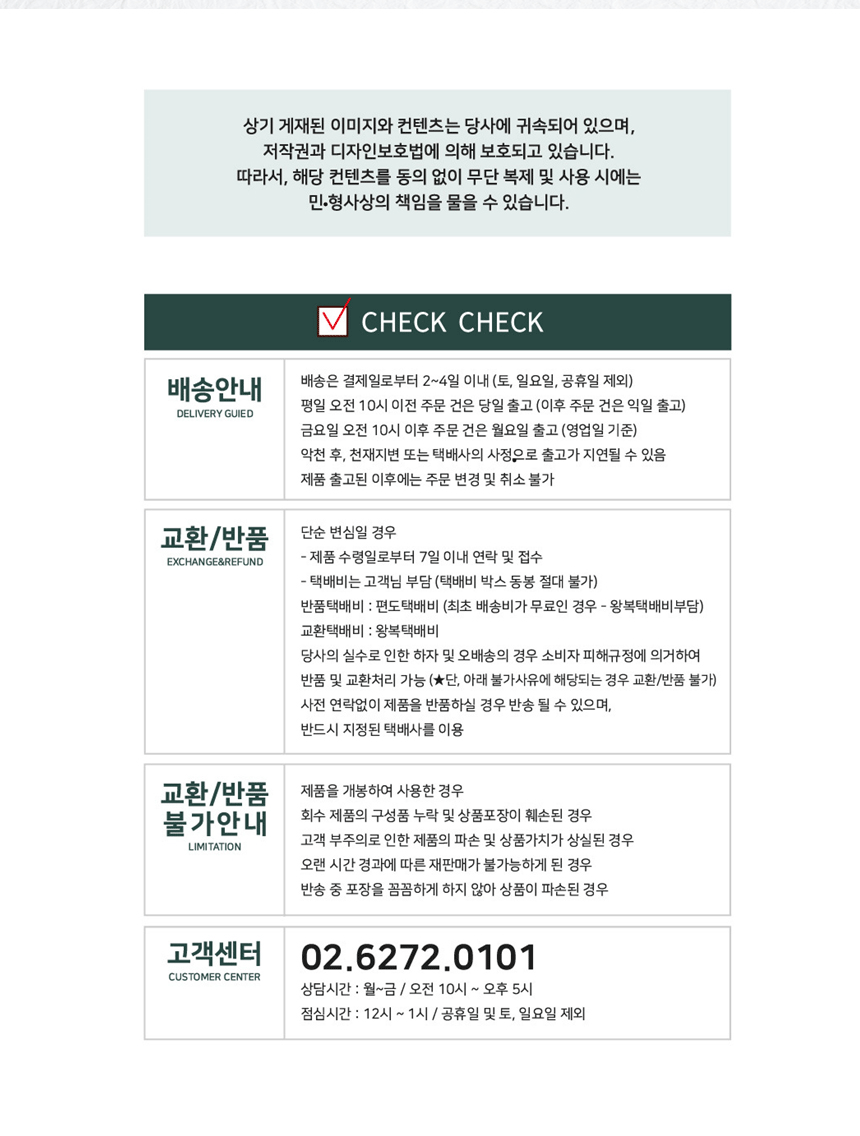 상기 게재된 이미지와 컨텐츠는 당사에 귀속되어 있으며,
저작권과 디자인보호법에 의해 보호되고 있습니다.
따라서, 해당 컨텐츠를 동의 없이 무단 복제 및 사용 시에는
민•형사상의 책임을 물을 수 있습니다.

☑ CHECK CHECK

배송안내
DELIVERY GUIED

배송은 결제일로부터 2~4일 이내 (토, 일요일, 공휴일 제외)
평일 오전 10시 이전 주문 건은 당일 출고 (이후 주문 건은 익일 출고)
금요일 오전 10시 이후 주문 건은 월요일 출고 (영업일 기준)
악천 후, 천재지변 또는 택배사의 사정으로 출고가 지연될 수 있음
제품 출고된 이후에는 주문 변경 및 취소 불가

교환/반품
EXCHANGE&REFUND

단순 변심일 경우
- 제품 수령일로부터 7일 이내 연락 및 접수
- 택배비는 고객님 부담 (택배비 박스 동봉 절대 불가)
반품택배비 : 편도택배비 (최초 배송비가 무료인 경우 - 왕복택배비부담)
교환택배비 : 왕복택배비
당사의 실수로 인한 하자 및 오배송의 경우 소비자 피해규정에 의거하여
반품 및 교환처리 가능 (★단, 아래 불가사유에 해당되는 경우 교환/반품 불가)
사전 연락없이 제품을 반품하실 경우 반송 될 수 있으며,
반드시 지정된 택배사를 이용

교환/반품
불가안내
LIMITATION

제품을 개봉하여 사용한 경우
회수 제품의 구성품 누락 및 상품포장이 훼손된 경우
고객 부주의로 인한 제품의 파손 및 상품가치가 상실된 경우
오랜 시간 경과에 따른 재판매가 불가능하게 된 경우
반송 중 포장을 꼼꼼하게 하지 않아 상품이 파손된 경우

고객센터
CUSTOMER CENTER

02.6272.0101
상담시간 : 월~금 / 오전 10시 ~ 오후 5시
점심시간 : 12시 ~ 1시 / 공휴일 및 토, 일요일 제외